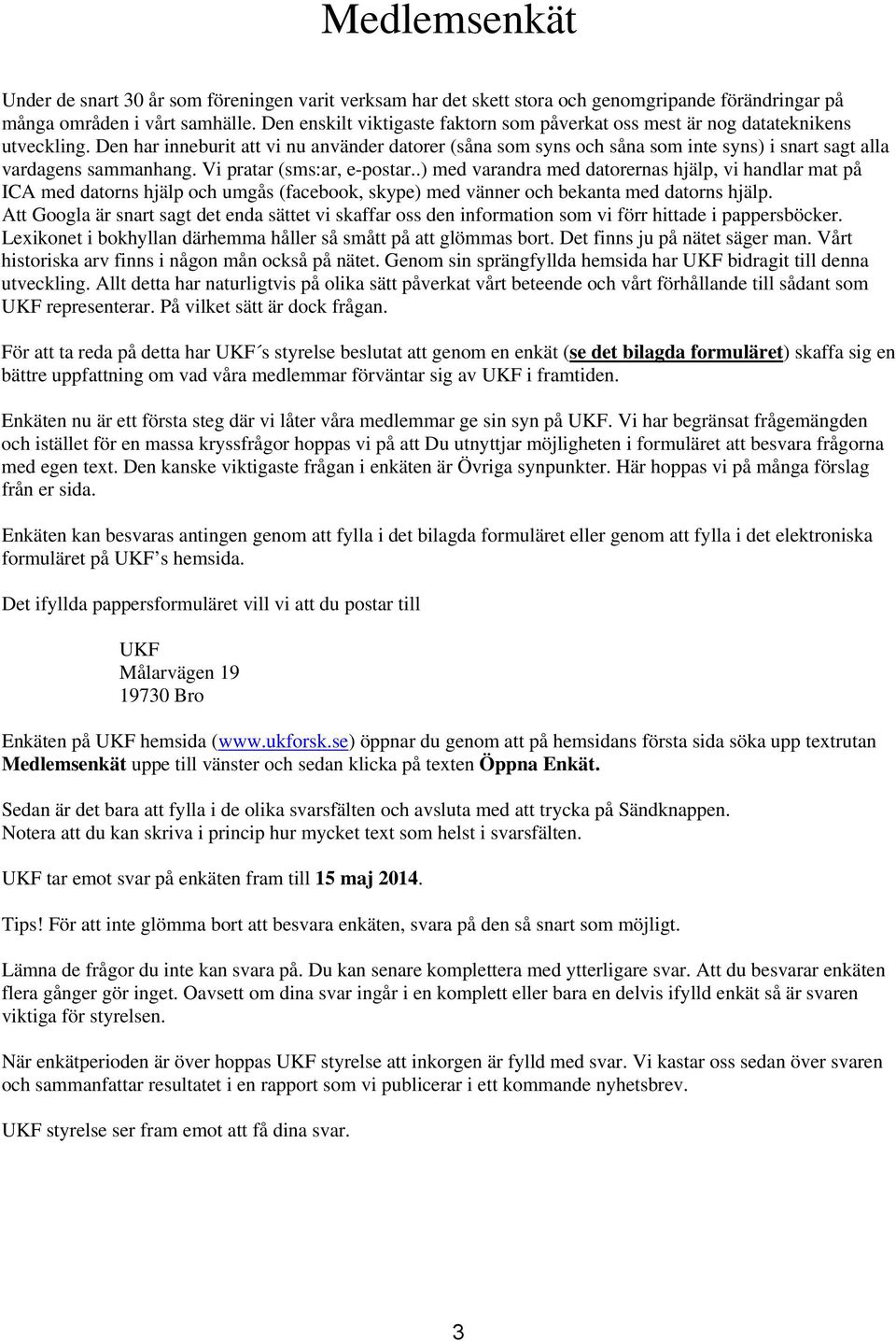 Medlemsenkät

Under de snart 30 år som föreningen varit verksam har det skett stora och genomgripande förändringar på många områden i vårt samhälle. Den enskilt viktigaste faktorn som påverkat oss mest är nog datateknikens utveckling. Den har inneburit att vi nu använder datorer (såna som syns och såna som inte syns) i snart sagt alla vardagens sammanhang. Vi pratar (sms:ar, e-postar..) med varandra med datorernas hjälp, vi handlar mat på ICA med datorns hjälp och umgås (facebook, skype) med vänner och bekanta med datorns hjälp. Att Googla är snart sagt det enda sättet vi skaffar oss den information som vi förr hittade i pappersböcker. Lexikonet i bokhyllan därhemma håller så smått på att glömmas bort. Det finns ju på nätet säger man. Vårt historiska arv finns i någon mån också på nätet. Genom sin sprängfyllda hemsida har UKF bidragit till denna utveckling. Allt detta har naturligtvis på olika sätt påverkat vårt beteende och vårt förhållande till sådant som UKF representerar. På vilket sätt är dock frågan.

För att ta reda på detta har UKF´s styrelse beslutat att genom en enkät (se det bilagda formuläret) skaffa sig en bättre uppfattning om vad våra medlemmar förväntar sig av UKF i framtiden.

Enkäten nu är ett första steg där vi låter våra medlemmar ge sin syn på UKF. Vi har begränsat frågemängden och istället för en massa kryssfrågor hoppas vi på att Du utnyttjar möjligheten i formuläret att besvara frågorna med egen text. Den kanske viktigaste frågan i enkäten är Övriga synpunkter. Här hoppas vi på många förslag från er sida.

Enkäten kan besvaras antingen genom att fylla i det bilagda formuläret eller genom att fylla i det elektroniska formuläret på UKF’s hemsida.

Det ifyllda pappersformuläret vill vi att du postar till

UKF
Målarvägen 19
19730 Bro

Enkäten på UKF hemsida (www.ukforsk.se) öppnar du genom att på hemsidans första sida söka upp textrutan Medlemsenkät uppe till vänster och sedan klicka på texten Öppna Enkät.

Sedan är det bara att fylla i de olika svarsfälten och avsluta med att trycka på Sändknappen.
Notera att du kan skriva i princip hur mycket text som helst i svarsfälten.

UKF tar emot svar på enkäten fram till 15 maj 2014.

Tips! För att inte glömma bort att besvara enkäten, svara på den så snart som möjligt.

Lämna de frågor du inte kan svara på. Du kan senare komplettera med ytterligare svar. Att du besvarar enkäten flera gånger gör inget. Oavsett om dina svar ingår i en komplett eller bara en delvis ifylld enkät så är svaren viktiga för styrelsen.

När enkätperioden är över hoppas UKF styrelse att inkorgen är fylld med svar. Vi kastar oss sedan över svaren och sammanfattar resultatet i en rapport som vi publicerar i ett kommande nyhetsbrev.

UKF styrelse ser fram emot att få dina svar.

3